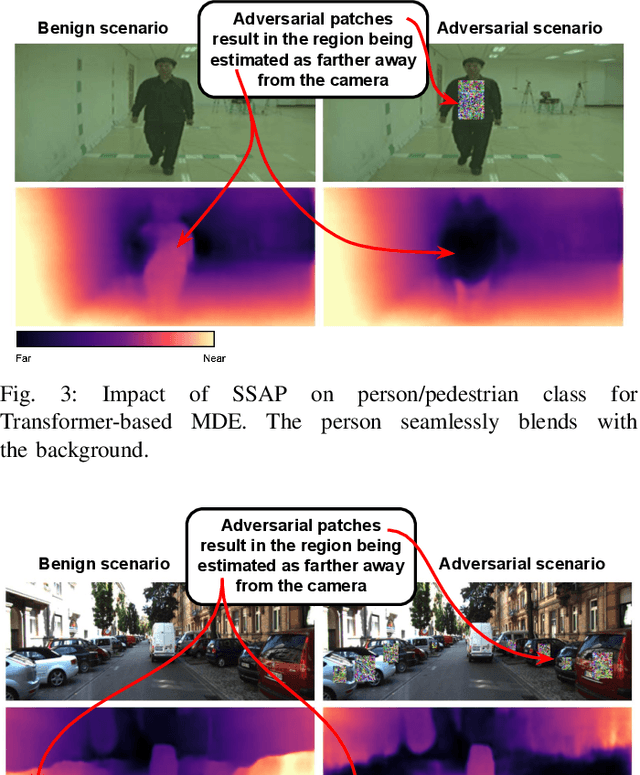 Benign scenario

Adversarial patches result in the region being estimated as farther away from the camera

Adversarial scenario

Far

Near

Fig. 3: Impact of SSAP on person/pedestrian class for Transformer-based MDE. The person seamlessly blends with the background.

Benign scenario

Adversarial patches result in the region being estimated as farther away from the camera

Adversarial scenario